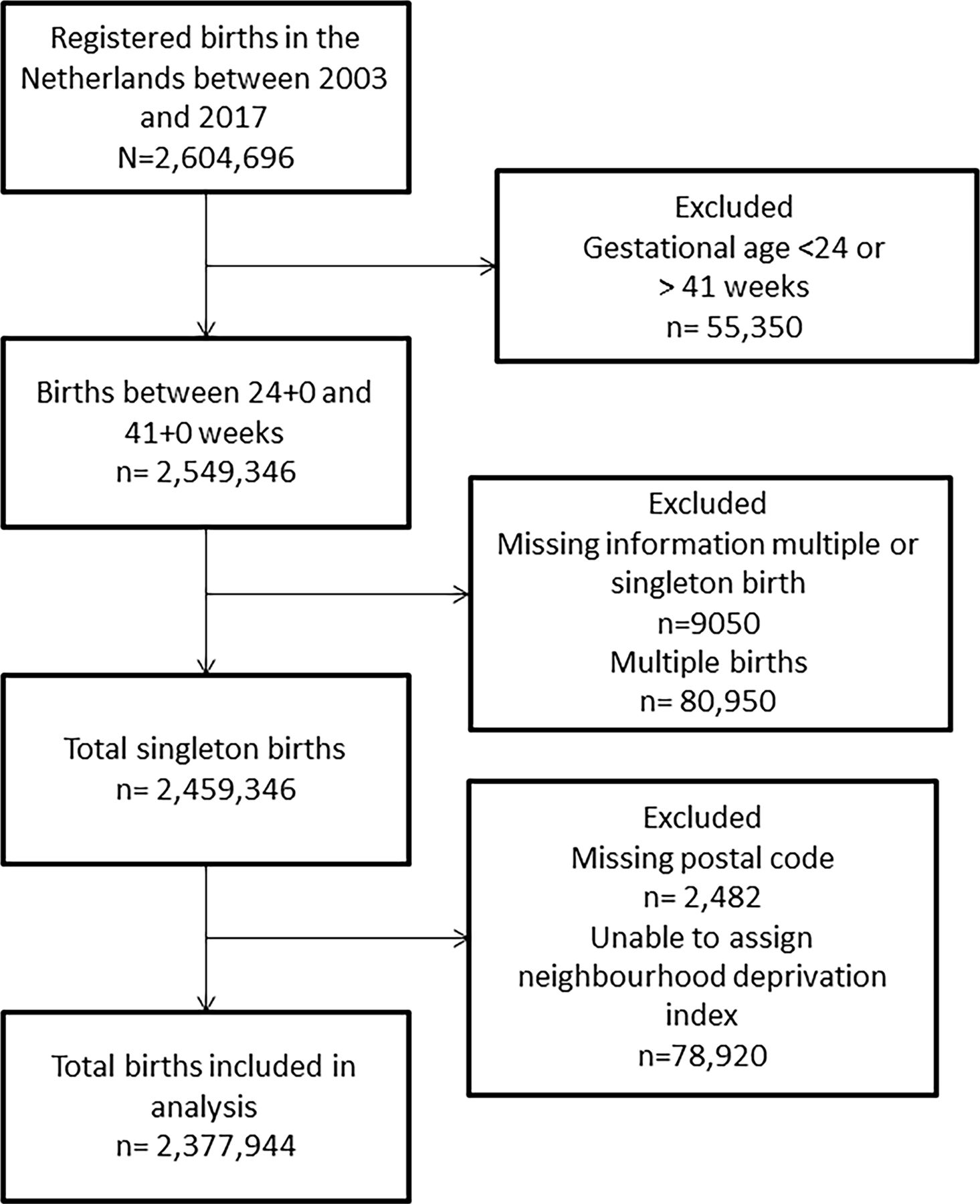 Registered births in the Netherlands between 2003 and 2017
N=2,604,696

Excluded
Gestational age <24 or > 41 weeks
n= 55,350

Births between 24+0 and 41+0 weeks
n= 2,549,346

Excluded
Missing information multiple or singleton birth
n=9050
Multiple births
n= 80,950

Total singleton births
n= 2,459,346

Excluded
Missing postal code
n= 2,482
Unable to assign neighbourhood deprivation index
n=78,920

Total births included in analysis
n= 2,377,944